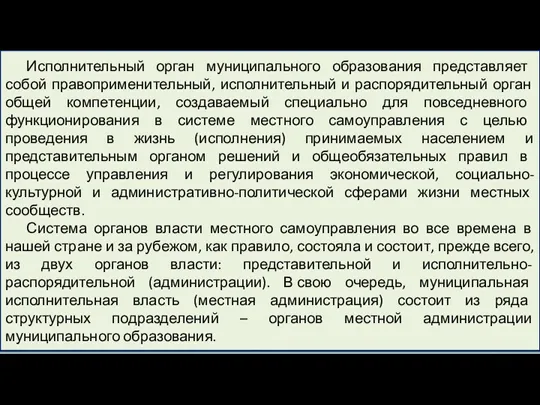 Исполнительный орган муниципального образования представляет собой правоприменительный, исполнительный и распорядительный орган общей компетенции, создаваемый специально для повседневного функционирования в системе местного самоуправления с целью проведения в жизнь (исполнения) принимаемых населением и представительным органом решений и общеобязательных правил в процессе управления и регулирования экономической, социально-культурной и административно-политической сферами жизни местных сообществ.

Система органов власти местного самоуправления во все времена в нашей стране и за рубежом, как правило, состояла и состоит, прежде всего, из двух органов власти: представительной и исполнительно-распорядительной (администрации). В свою очередь, муниципальная исполнительная власть (местная администрация) состоит из ряда структурных подразделений – органов местной администрации муниципального образования.